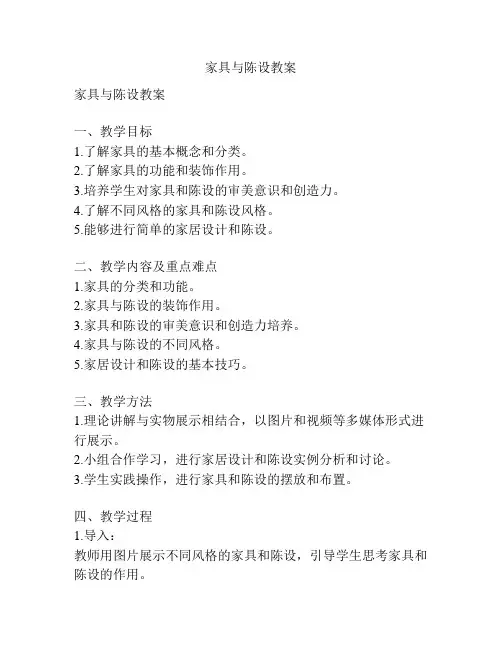 家具与陈设教案

家具与陈设教案

一、教学目标
1.了解家具的基本概念和分类。
2.了解家具的功能和装饰作用。
3.培养学生对家具和陈设的审美意识和创造力。
4.了解不同风格的家具和陈设风格。
5.能够进行简单的家居设计和陈设。

二、教学内容及重点难点
1.家具的分类和功能。
2.家具与陈设的装饰作用。
3.家具和陈设的审美意识和创造力培养。
4.家具与陈设的不同风格。
5.家居设计和陈设的基本技巧。

三、教学方法
1.理论讲解与实物展示相结合，以图片和视频等多媒体形式进行展示。
2.小组合作学习，进行家居设计和陈设实例分析和讨论。
3.学生实践操作，进行家具和陈设的摆放和布置。

四、教学过程
1.导入：
教师用图片展示不同风格的家具和陈设，引导学生思考家具和陈设的作用。